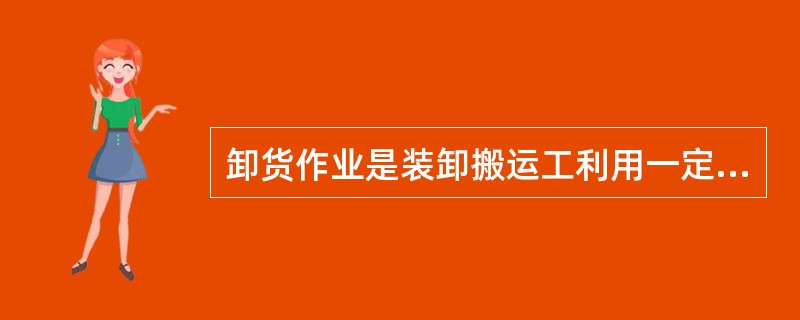 卸货作业是装卸搬运工利用一定...